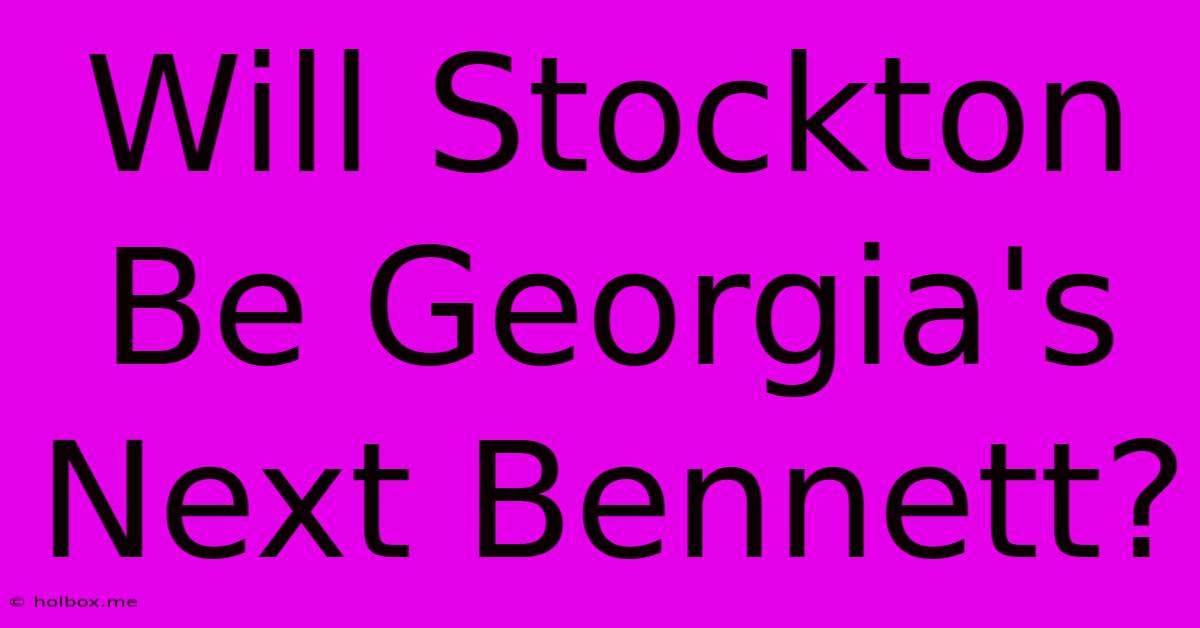 Will Stockton Be Georgia's Next Bennett?

© holbox.me